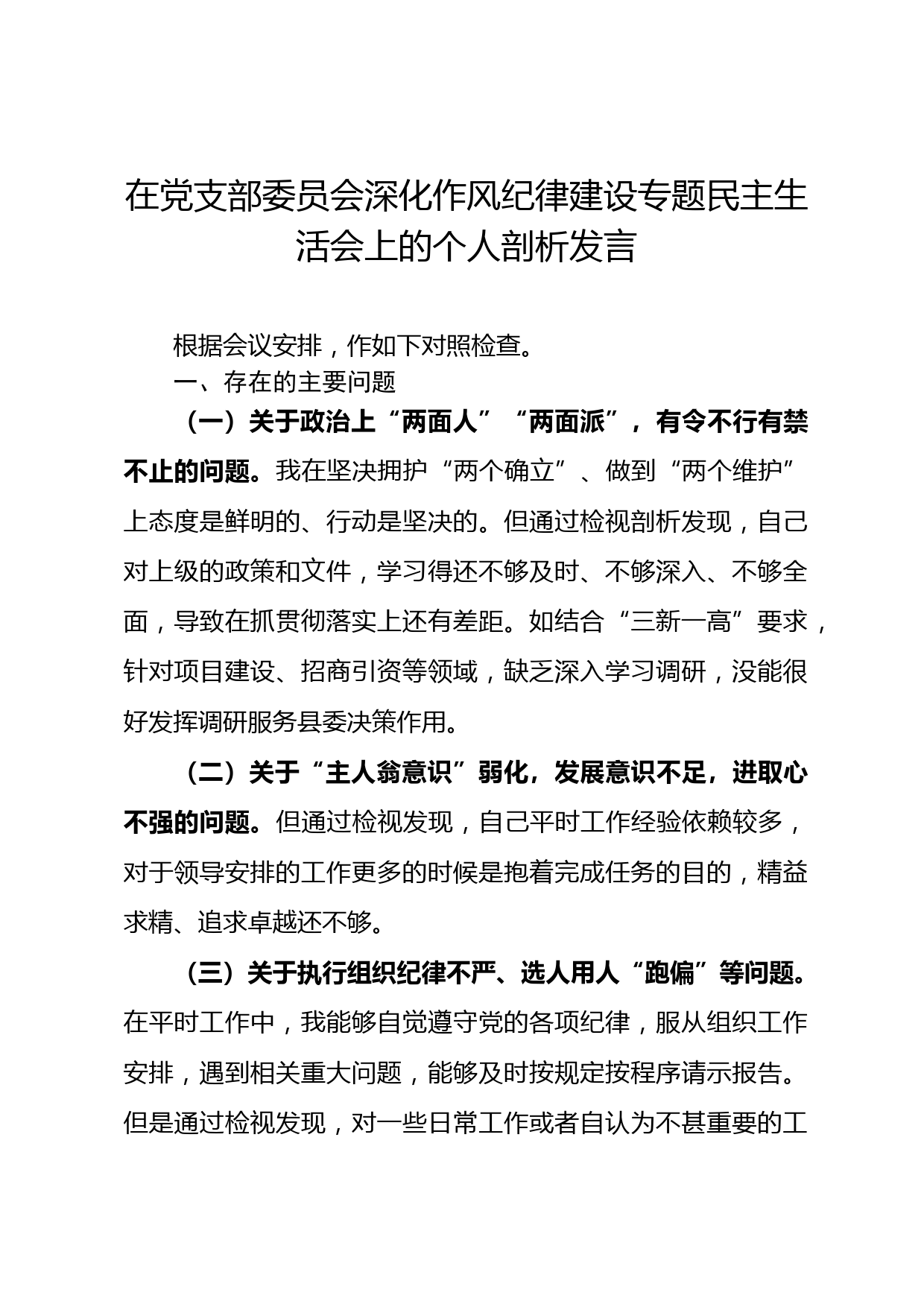 在党支部委员会深化作风纪律建设专题民主生活会上的个人剖析发言

根据会议安排，作如下对照检查。

一、存在的主要问题

（一）关于政治上“两面人”“两面派”，有令不行有禁不止的问题。我在坚决拥护“两个确立”、做到“两个维护”上态度是鲜明的、行动是坚决的。但通过检视剖析发现，自己对上级的政策和文件，学习得还不够及时、不够深入、不够全面，导致在抓贯彻落实上还有差距。如结合“三新一高”要求，针对项目建设、招商引资等领域，缺乏深入学习调研，没能很好发挥调研服务县委决策作用。

（二）关于“主人翁意识”弱化，发展意识不足，进取心不强的问题。但通过检视发现，自己平时工作经验依赖较多，对于领导安排的工作更多的时候是抱着完成任务的目的，精益求精、追求卓越还不够。

（三）关于执行组织纪律不严、选人用人“跑偏”等问题。在平时工作中，我能够自觉遵守党的各项纪律，服从组织工作安排，遇到相关重大问题，能够及时按规定按程序请示报告。但是通过检视发现，对一些日常工作或者自认为不甚重要的工